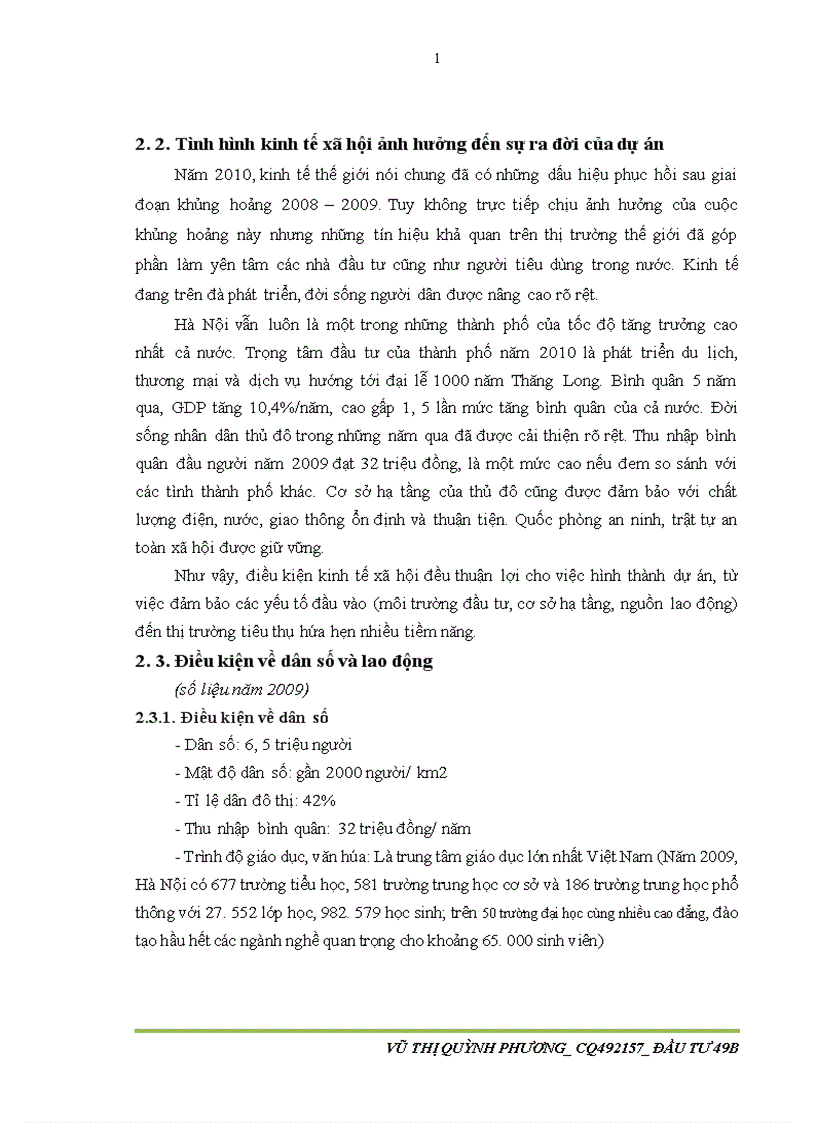 1

2. 2. Tình hình kinh tế xã hội ảnh hưởng đến sự ra đời của dự án

Năm 2010, kinh tế thế giới nói chung đã có những dấu hiệu phục hồi sau giai đoạn khủng hoảng 2008 – 2009. Tuy không trực tiếp chịu ảnh hưởng của cuộc khủng hoảng này nhưng những tín hiệu khả quan trên thị trường thế giới đã góp phần làm yên tâm các nhà đầu tư cũng như người tiêu dùng trong nước. Kinh tế đang trên đà phát triển, đời sống người dân được nâng cao rõ rệt.

Hà Nội vẫn luôn là một trong những thành phố của tốc độ tăng trưởng cao nhất cả nước. Trọng tâm đầu tư của thành phố năm 2010 là phát triển du lịch, thương mại và dịch vụ hướng tới đại lễ 1000 năm Thăng Long. Bình quân 5 năm qua, GDP tăng 10,4%/năm, cao gấp 1, 5 lần mức tăng bình quân của cả nước. Đời sống nhân dân thủ đô trong những năm qua đã được cải thiện rõ rệt. Thu nhập bình quân đầu người năm 2009 đạt 32 triệu đồng, là một mức cao nếu đem so sánh với các tỉnh thành phố khác. Cơ sở hạ tầng của thủ đô cũng được đảm bảo với chất lượng điện, nước, giao thông ổn định và thuận tiện. Quốc phòng an ninh, trật tự an toàn xã hội được giữ vững.

Như vậy, điều kiện kinh tế xã hội đều thuận lợi cho việc hình thành dự án, từ việc đảm bảo các yếu tố đầu vào (môi trường đầu tư, cơ sở hạ tầng, nguồn lao động) đến thị trường tiêu thụ hứa hẹn nhiều tiềm năng.

2. 3. Điều kiện về dân số và lao động

(số liệu năm 2009)

2.3.1. Điều kiện về dân số

- Dân số: 6, 5 triệu người

- Mật độ dân số: gần 2000 người/ km2

- Tỉ lệ dân đô thị: 42%

- Thu nhập bình quân: 32 triệu đồng/ năm

- Trình độ giáo dục, văn hóa: Là trung tâm giáo dục lớn nhất Việt Nam (Năm 2009, Hà Nội có 677 trường tiểu học, 581 trường trung học cơ sở và 186 trường trung học phổ thông với 27. 552 lớp học, 982. 579 học sinh; trên 50 trường đại học cùng nhiều cao đẳng, đào tạo hầu hết các ngành nghề quan trọng cho khoảng 65. 000 sinh viên)

VŨ THỊ QUỲNH PHƯƠNG_ CQ492157_ ĐẦU TƯ 49B